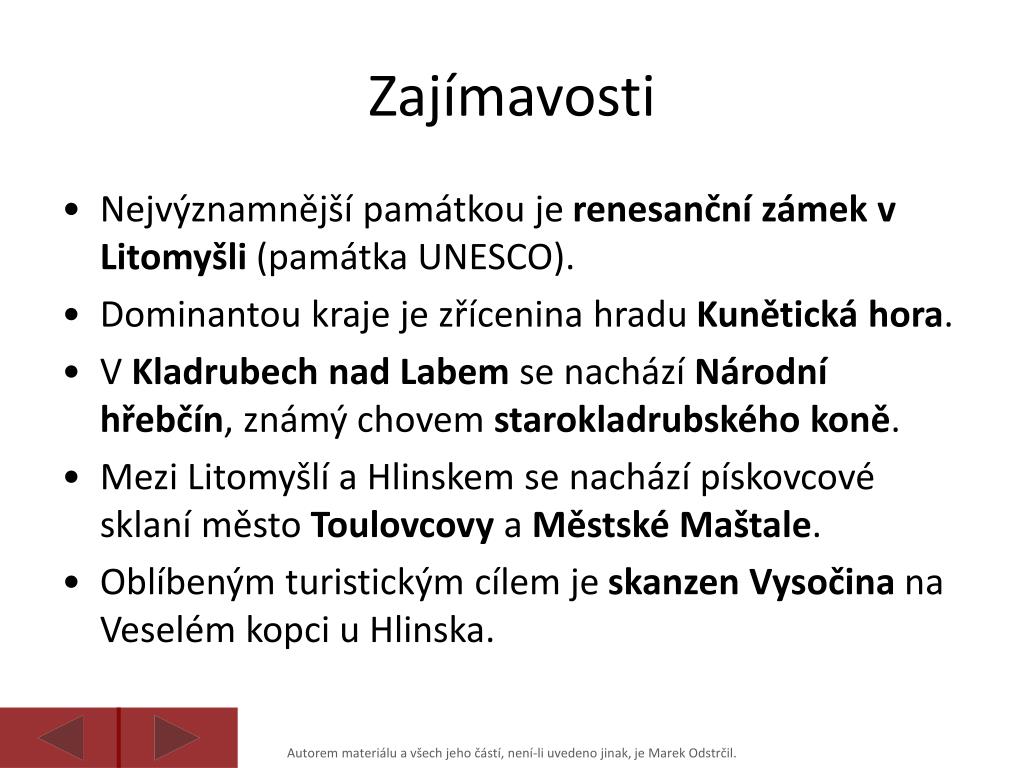 Zajímavosti

• Nejvýznamnější památkou je **renesanční zámek v Litomyšli** (památka UNESCO).
• Dominantou kraje je zřícenina hradu **Kunětická hora**.
• V **Kladrubech nad Labem** se nachází **Národní hřebčín**, známý chovem **starokladrubského koně**.
• Mezi Litomyšlí a Hlinskem se nachází pískovcové sklaní město **Toulovcovy** a **Městské Maštale**.
• Oblíbeným turistickým cílem je **skanzen Vysočina** na Veselém kopci u Hlinska.

Autorem materiálu a všech jeho částí, není-li uvedeno jinak, je Marek Odstrčil.